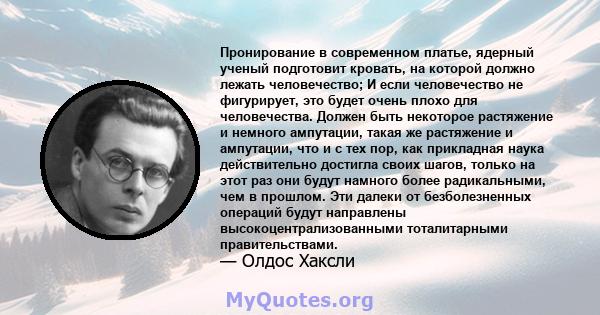 Пронирование в современном платье, ядерный ученый подготовит кровать, на которой должно лежать человечество; И если человечество не фигурирует, это будет очень плохо для человечества. Должен быть некоторое растяжение и немного ампутации, такая же растяжение и ампутации, что и с тех пор, как прикладная наука действительно достигла своих шагов, только на этот раз они будут намного более радикальными, чем в прошлом. Эти далеки от безболезненных операций будут направлены высокоцентрализованными тоталитарными правительствами.
— Олдос Хаксли

MyQuotes.org